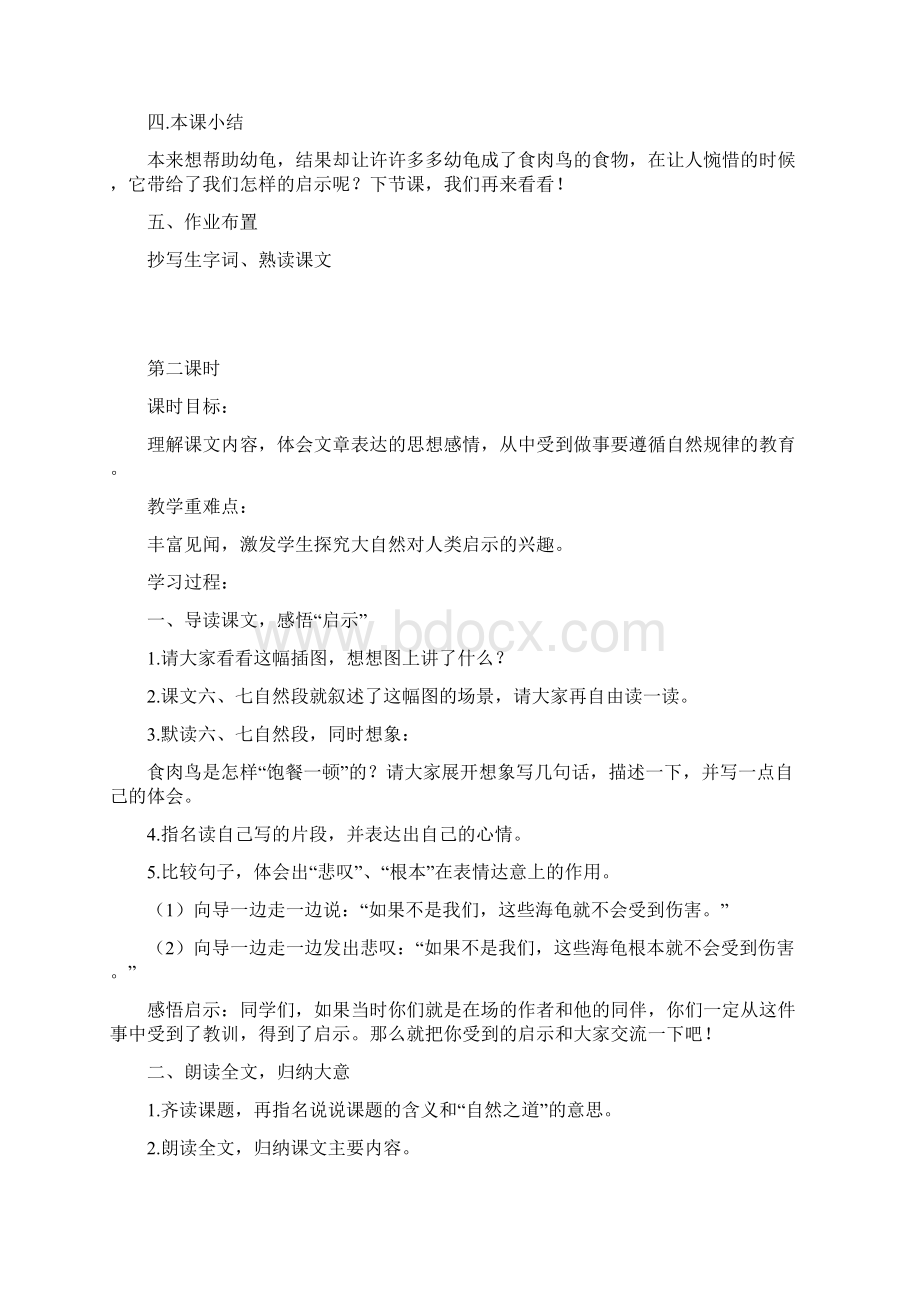 四.本课小结

本来想帮助幼龟，结果却让许许多多幼龟成了食肉鸟的食物，在让人惋惜的时候，它带给了我们怎样的启示呢？下节课，我们再来看看！

五、作业布置

抄写生字词、熟读课文

第二课时

课时目标：

理解课文内容，体会文章表达的思想感情，从中受到做事要遵循自然规律的教育。

教学重难点：

丰富见闻，激发学生探究大自然对人类启示的兴趣。

学习过程：

一、导读课文，感悟“启示”

1.请大家看看这幅插图，想想图上讲了什么？

2.课文六、七自然段就叙述了这幅图的场景，请大家再自由读一读。

3.默读六、七自然段，同时想象：

食肉鸟是怎样“饱餐一顿”的？请大家展开想象写几句话，描述一下，并写一点自己的体会。

4.指名读自己写的片段，并表达出自己的心情。

5.比较句子，体会出“悲叹”、“根本”在表情达意上的作用。

（1）向导一边走一边说：“如果不是我们，这些海龟就不会受到伤害。”

（2）向导一边走一边发出悲叹：“如果不是我们，这些海龟根本就不会受到伤害。”

感悟启示：同学们，如果当时你们就是在场的作者和他的同伴，你们一定从这件事中受到了教训，得到了启示。那么就把你受到的启示和大家交流一下吧！

二、朗读全文，归纳大意

1.齐读课题，再指名说说课题的含义和“自然之道”的意思。

2.朗读全文，归纳课文主要内容。

www.bdocx.com